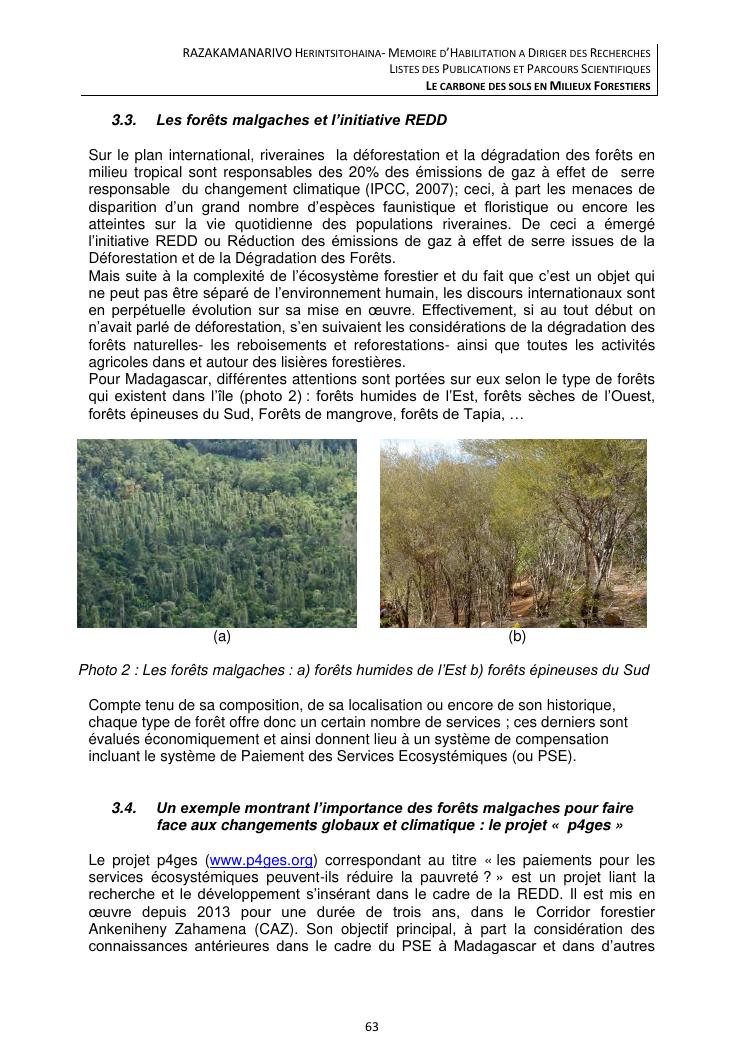 RAZAKAMANARIVO HERINTSITOHAINA- MEMOIRE D'HABILITATION A DIRIGER DES RECHERCHES
LISTES DES PUBLICATIONS ET PARCOURS SCIENTIFIQUES
LE CARBONE DES SOLS EN MILIEUX FORESTIERS

3.3. Les forêts malgaches et l'initiative REDD

Sur le plan international, riveraines la déforestation et la dégradation des forêts en milieu tropical sont responsables des 20% des émissions de gaz à effet de serre responsable du changement climatique (IPCC, 2007); ceci, à part les menaces de disparition d'un grand nombre d'espèces faunistique et floristique ou encore les atteintes sur la vie quotidienne des populations riveraines. De ceci a émergé l'initiative REDD ou Réduction des émissions de gaz à effet de serre issues de la Déforestation et de la Dégradation des Forêts.
Mais suite à la complexité de l'écosystème forestier et du fait que c'est un objet qui ne peut pas être séparé de l'environnement humain, les discours internationaux sont en perpétuelle évolution sur sa mise en œuvre. Effectivement, si au tout début on n'avait parlé de déforestation, s'en suivaient les considérations de la dégradation des forêts naturelles- les reboisements et reforestations- ainsi que toutes les activités agricoles dans et autour des lisières forestières.
Pour Madagascar, différentes attentions sont portées sur eux selon le type de forêts qui existent dans l'île (photo 2) : forêts humides de l'Est, forêts sèches de l'Ouest, forêts épineuses du Sud, Forêts de mangrove, forêts de Tapia, …

(a)

(b)

Photo 2 : Les forêts malgaches : a) forêts humides de l'Est b) forêts épineuses du Sud

Compte tenu de sa composition, de sa localisation ou encore de son historique, chaque type de forêt offre donc un certain nombre de services ; ces derniers sont évalués économiquement et ainsi donnent lieu à un système de compensation incluant le système de Paiement des Services Ecosystémiques (ou PSE).

3.4. Un exemple montrant l'importance des forêts malgaches pour faire face aux changements globaux et climatique : le projet « p4ges »

Le projet p4ges (www.p4ges.org) correspondant au titre « les paiements pour les services écosystémiques peuvent-ils réduire la pauvreté ? » est un projet liant la recherche et le développement s'insérant dans le cadre de la REDD. Il est mis en œuvre depuis 2013 pour une durée de trois ans, dans le Corridor forestier Ankeniheny Zahamena (CAZ). Son objectif principal, à part la considération des connaissances antérieures dans le cadre du PSE à Madagascar et dans d'autres

63